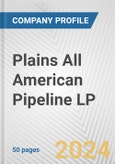 COMPANY PROFILE

Plains All American Pipeline LP

50 pages

2024